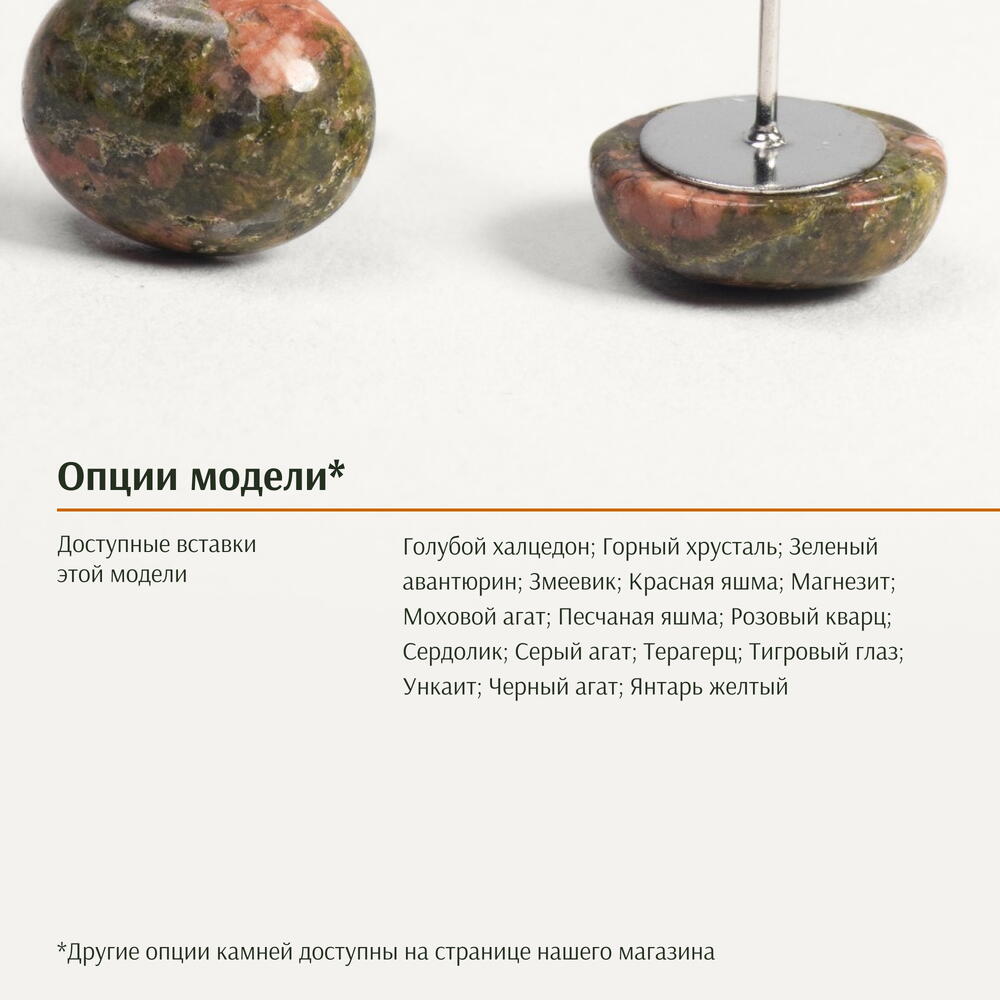 Опции модели*

Доступные вставки этой модели

Голубой халцедон; Горный хрусталь; Зеленый авантюрин; Змеевик; Красная яшма; Магнезит; Моховой агат; Песчаная яшма; Розовый кварц; Сердолик; Серый агат; Терагерц; Тигровый глаз; Ункаит; Черный агат; Янтарь желтый

*Другие опции камней доступны на странице нашего магазина